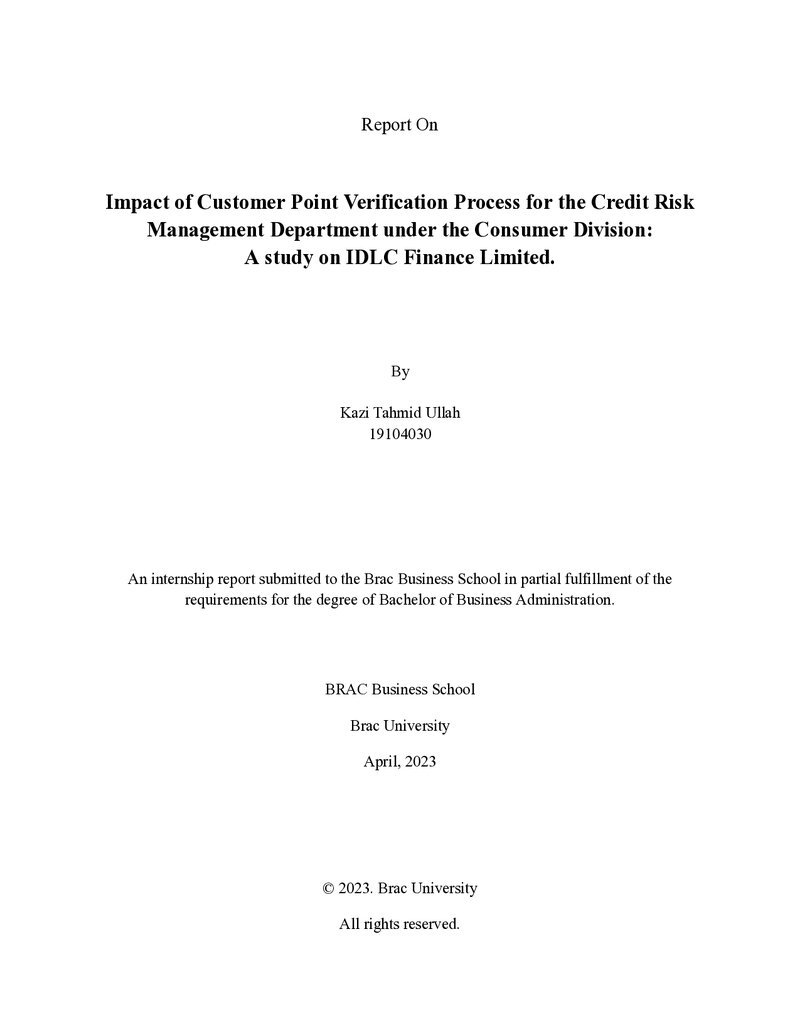 Report On

Impact of Customer Point Verification Process for the Credit Risk Management Department under the Consumer Division: A study on IDLC Finance Limited.

By

Kazi Tahmid Ullah
19104030

An internship report submitted to the Brac Business School in partial fulfillment of the requirements for the degree of Bachelor of Business Administration.

BRAC Business School

Brac University

April, 2023

© 2023. Brac University

All rights reserved.